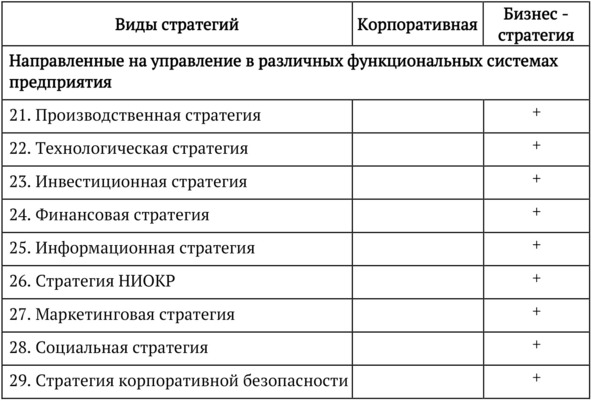 | Виды стратегий | Корпоративная | Бизнес - стратегия |
|---|---|---|
| Направленные на управление в различных функциональных системах предприятия | | |
| 21. Производственная стратегия | | + |
| 22. Технологическая стратегия | | + |
| 23. Инвестиционная стратегия | | + |
| 24. Финансовая стратегия | | + |
| 25. Информационная стратегия | | + |
| 26. Стратегия НИОКР | | + |
| 27. Маркетинговая стратегия | | + |
| 28. Социальная стратегия | | + |
| 29. Стратегия корпоративной безопасности | | + |